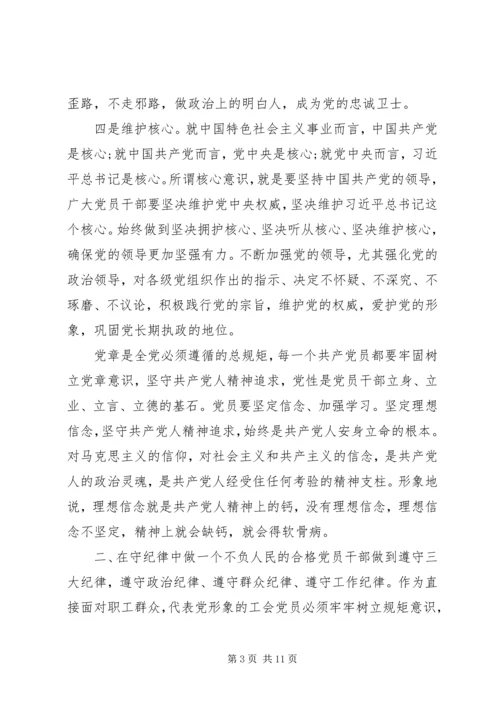 歪路，不走邪路，做政治上的明白人，成为党的忠诚卫士。

四是维护核心。就中国特色社会主义事业而言，中国共产党是核心;就中国共产党而言，党中央是核心;就党中央而言，习近平总书记是核心。所谓核心意识，就是要坚持中国共产党的领导，广大党员干部要坚决维护党中央权威，坚决维护习近平总书记这个核心。始终做到坚决拥护核心、坚决听从核心、坚决维护核心，确保党的领导更加坚强有力。不断加强党的领导，尤其强化党的政治领导，对各级党组织作出的指示、决定不怀疑、不深究、不琢磨、不议论，积极践行党的宗旨，维护党的权威，爱护党的形象，巩固党长期执政的地位。

党章是全党必须遵循的总规矩，每一个共产党员都要牢固树立党章意识，坚守共产党人精神追求，党性是党员干部立身、立业、立言、立德的基石。党员要坚定信念、加强学习。坚定理想信念，坚守共产党人精神追求，始终是共产党人安身立命的根本。对马克思主义的信仰，对社会主义和共产主义的信念，是共产党人的政治灵魂，是共产党人经受住任何考验的精神支柱。形象地说，理想信念就是共产党人精神上的钙，没有理想信念，理想信念不坚定，精神上就会缺钙，就会得软骨病。

二、在守纪律中做一个不负人民的合格党员干部做到遵守三大纪律，遵守政治纪律、遵守群众纪律、遵守工作纪律。作为直接面对职工群众，代表党形象的工会党员必须牢牢树立规矩意识，

第 3 页 共 11 页